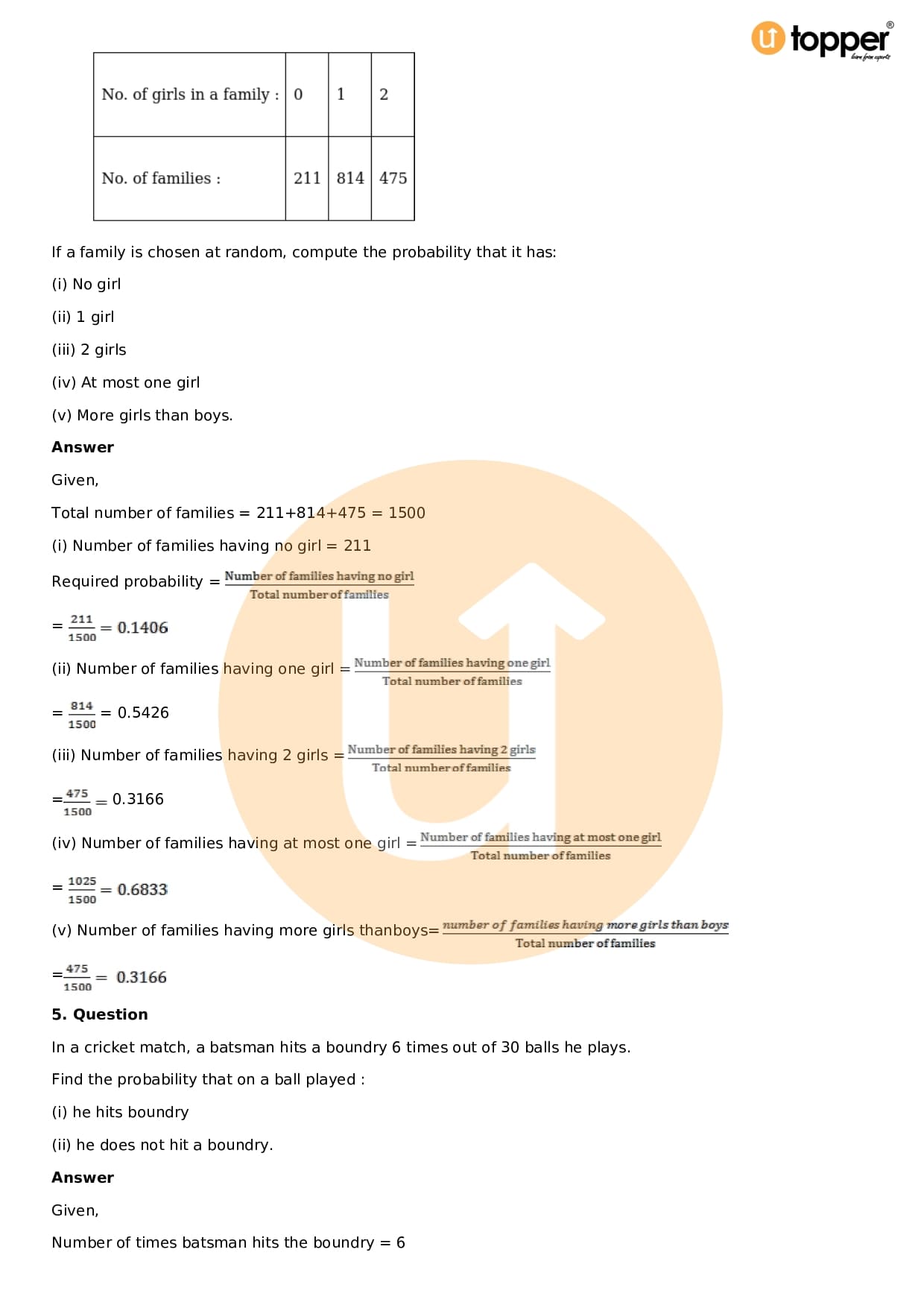 topper
learn from experts

| No. of girls in a family : | 0 | 1 | 2 |
|---|---|---|---|
| No. of families : | 211 | 814 | 475 |

If a family is chosen at random, compute the probability that it has:

(i) No girl

(ii) 1 girl

(iii) 2 girls

(iv) At most one girl

(v) More girls than boys.

**Answer**

Given,

Total number of families = 211+814+475 = 1500

(i) Number of families having no girl = 211

Required probability $= \frac{\text{Number of families having no girl}}{\text{Total number of families}}$

$= \frac{211}{1500} = 0.1406$

(ii) Number of families having one girl $= \frac{\text{Number of families having one girl}}{\text{Total number of families}}$

$= \frac{814}{1500} = 0.5426$

(iii) Number of families having 2 girls $= \frac{\text{Number of families having 2 girls}}{\text{Total number of families}}$

$= \frac{475}{1500} = 0.3166$

(iv) Number of families having at most one girl $= \frac{\text{Number of families having at most one girl}}{\text{Total number of families}}$

$= \frac{1025}{1500} = 0.6833$

(v) Number of families having more girls thanboys$= \frac{\text{number of families having more girls than boys}}{\text{Total number of families}}$

$= \frac{475}{1500} = 0.3166$

**5. Question**

In a cricket match, a batsman hits a boundry 6 times out of 30 balls he plays.

Find the probability that on a ball played :

(i) he hits boundry

(ii) he does not hit a boundry.

**Answer**

Given,

Number of times batsman hits the boundry = 6